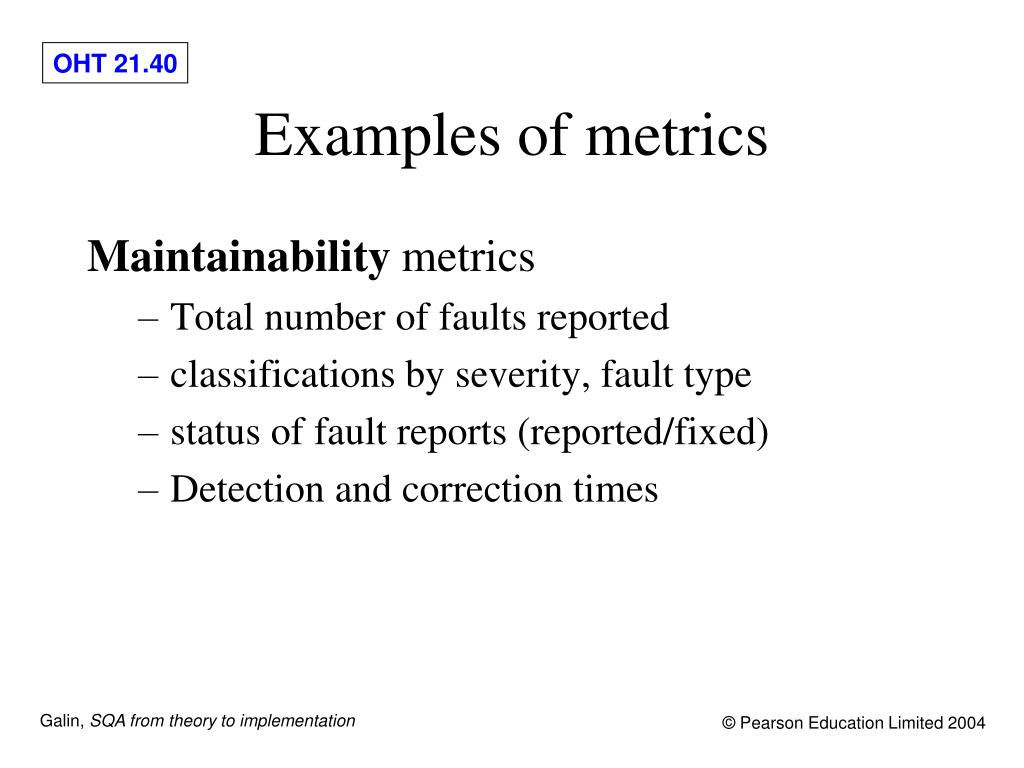 OHT 21.40

Examples of metrics

Maintainability metrics

– Total number of faults reported

– classifications by severity, fault type

– status of fault reports (reported/fixed)

– Detection and correction times

Galin, SQA from theory to implementation

© Pearson Education Limited 2004